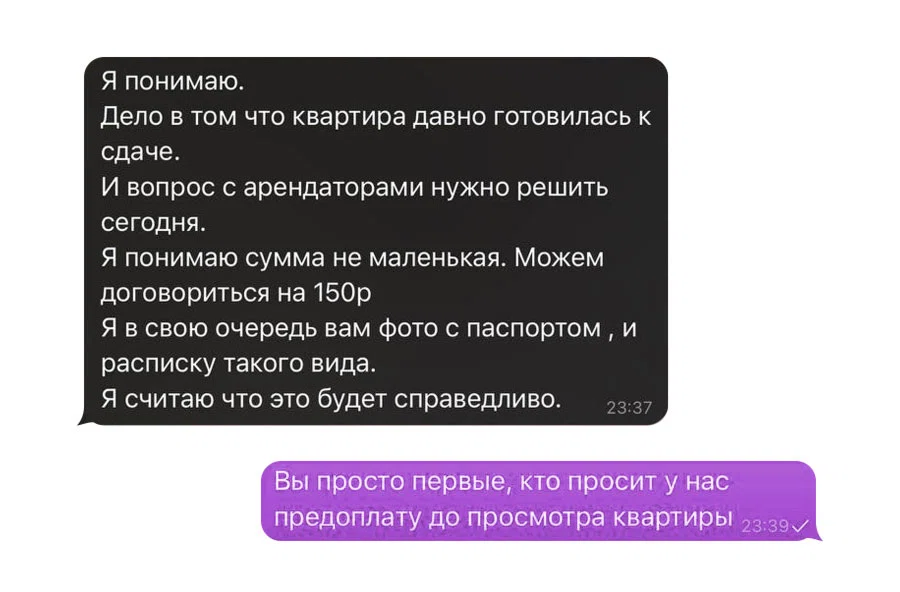 Я понимаю.
Дело в том что квартира давно готовилась к сдаче.
И вопрос с арендаторами нужно решить сегодня.
Я понимаю сумма не маленькая. Можем договориться на 150р
Я в свою очередь вам фото с паспортом , и расписку такого вида.
Я считаю что это будет справедливо. 23:37

Вы просто первые, кто просит у нас предоплату до просмотра квартиры 23:39